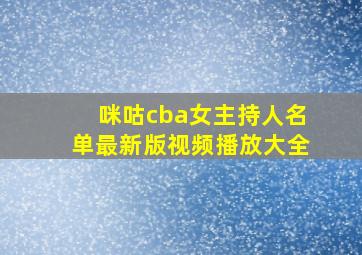 咪咕cba女主持人名单最新版视频播放大全